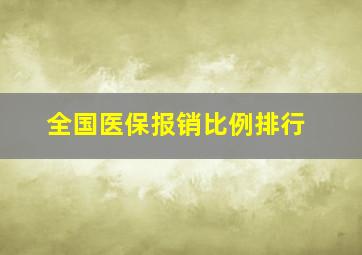 全国医保报销比例排行